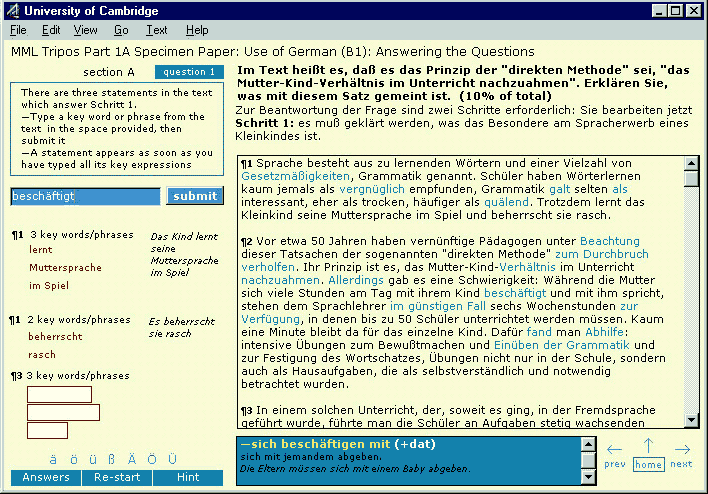 University of Cambridge

File Edit View Go Text Help

MML Tripos Part 1A Specimen Paper: Use of German (B1): Answering the Questions

section A question 1

There are three statements in the text which answer Schritt 1.
—Type a key word or phrase from the text in the space provided, then submit it
—A statement appears as soon as you have typed all its key expressions

beschäftigt submit

¶1 3 key words/phrases
lernt
Muttersprache
im Spiel

Das Kind lernt seine Muttersprache im Spiel

¶1 2 key words/phrases
beherrscht
rasch

Es beherrscht sie rasch

¶3 3 key words/phrases

ä ö ü ß Ä Ö Ü

Answers Re-start Hint

Im Text heißt es, daß es das Prinzip der "direkten Methode" sei, "das Mutter-Kind-Verhältnis im Unterricht nachzuahmen". Erklären Sie, was mit diesem Satz gemeint ist. (10% of total)
Zur Beantwortung der Frage sind zwei Schritte erforderlich: Sie bearbeiten jetzt Schritt 1: es muß geklärt werden, was das Besondere am Spracherwerb eines Kleinkindes ist.

¶1 Sprache besteht aus zu lernenden Wörtern und einer Vielzahl von Gesetzmäßigkeiten, Grammatik genannt. Schüler haben Wörterlernen kaum jemals als vergnüglich empfunden, Grammatik galt selten als interessant, eher als trocken, häufiger als quälend. Trotzdem lernt das Kleinkind seine Muttersprache im Spiel und beherrscht sie rasch.

¶2 Vor etwa 50 Jahren haben vernünftige Pädagogen unter Beachtung dieser Tatsachen der sogenannten "direkten Methode" zum Durchbruch verholfen. Ihr Prinzip ist es, das Mutter-Kind-Verhältnis im Unterricht nachzuahmen. Allerdings gab es eine Schwierigkeit: Während die Mutter sich viele Stunden am Tag mit ihrem Kind beschäftigt und mit ihm spricht, stehen dem Sprachlehrer im günstigen Fall sechs Wochenstunden zur Verfügung, in denen bis zu 50 Schüler unterrichtet werden müssen. Kaum eine Minute bleibt da für das einzelne Kind. Dafür fand man Abhilfe: intensive Übungen zum Bewußtmachen und Einüben der Grammatik und zur Festigung des Wortschatzes, Übungen nicht nur in der Schule, sondern auch als Hausaufgaben, die als selbstverständlich und notwendig betrachtet wurden.

¶3 In einem solchen Unterricht, der, soweit es ging, in der Fremdsprache geführt wurde, führte man die Schüler an Aufgaben stetig wachsenden

—sich beschäftigen mit (+dat)
sich mit jemandem abgeben.
Die Eltern müssen sich mit einem Baby abgeben.

prev home next